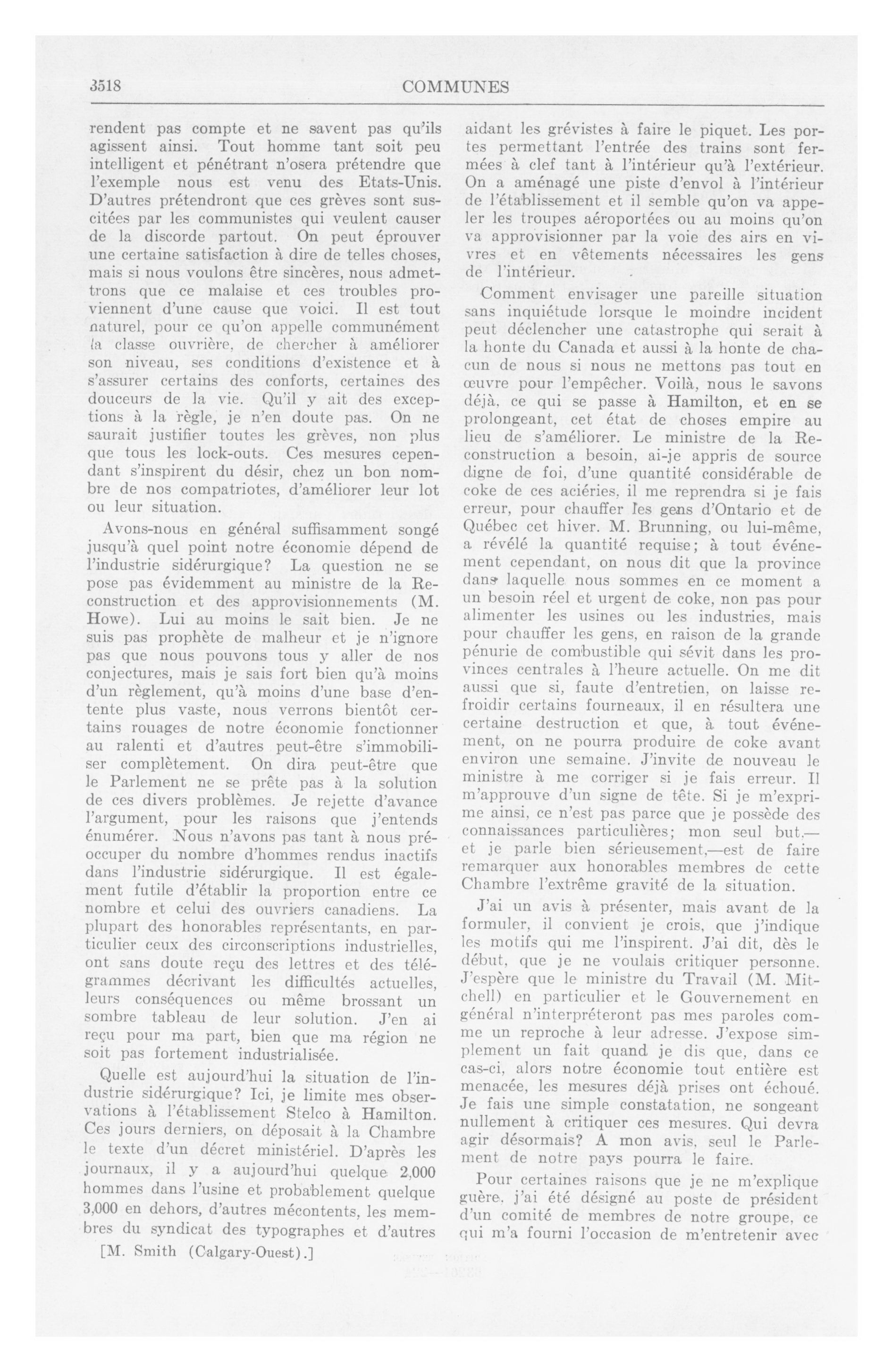 3518 COMMUNES

rendent pas compte et ne savent pas qu'ils agissent ainsi. Tout homme tant soit peu intelligent et pénétrant n'osera prétendre que l'exemple nous est venu des Etats-Unis. D'autres prétendront que ces grèves sont suscitées par les communistes qui veulent causer de la discorde partout. On peut éprouver une certaine satisfaction à dire de telles choses, mais si nous voulons être sincères, nous admettrons que ce malaise et ces troubles proviennent d'une cause que voici. Il est tout naturel, pour ce qu'on appelle communément la classe ouvrière, de chercher à améliorer son niveau, ses conditions d'existence et à s'assurer certains des conforts, certaines des douceurs de la vie. Qu'il y ait des exceptions à la règle, je n'en doute pas. On ne saurait justifier toutes les grèves, non plus que tous les lock-outs. Ces mesures cependant s'inspirent du désir, chez un bon nombre de nos compatriotes, d'améliorer leur lot ou leur situation.

Avons-nous en général suffisamment songé jusqu'à quel point notre économie dépend de l'industrie sidérurgique? La question ne se pose pas évidemment au ministre de la Reconstruction et des approvisionnements (M. Howe). Lui au moins le sait bien. Je ne suis pas prophète de malheur et je n'ignore pas que nous pouvons tous y aller de nos conjectures, mais je sais fort bien qu'à moins d'un règlement, qu'à moins d'une base d'entente plus vaste, nous verrons bientôt certains rouages de notre économie fonctionner au ralenti et d'autres peut-être s'immobiliser complètement. On dira peut-être que le Parlement ne se prête pas à la solution de ces divers problèmes. Je rejette d'avance l'argument, pour les raisons que j'entends énumérer. Nous n'avons pas tant à nous préoccuper du nombre d'hommes rendus inactifs dans l'industrie sidérurgique. Il est également futile d'établir la proportion entre ce nombre et celui des ouvriers canadiens. La plupart des honorables représentants, en particulier ceux des circonscriptions industrielles, ont sans doute reçu des lettres et des télégrammes décrivant les difficultés actuelles, leurs conséquences ou même brossant un sombre tableau de leur solution. J'en ai reçu pour ma part, bien que ma région ne soit pas fortement industrialisée.

Quelle est aujourd'hui la situation de l'industrie sidérurgique? Ici, je limite mes observations à l'établissement Stelco à Hamilton. Ces jours derniers, on déposait à la Chambre le texte d'un décret ministériel. D'après les journaux, il y a aujourd'hui quelque 2,000 hommes dans l'usine et probablement quelque 3,000 en dehors, d'autres mécontents, les membres du syndicat des typographes et d'autres

[M. Smith (Calgary-Ouest).]

aidant les grévistes à faire le piquet. Les portes permettant l'entrée des trains sont fermées à clef tant à l'intérieur qu'à l'extérieur. On a aménagé une piste d'envol à l'intérieur de l'établissement et il semble qu'on va appeler les troupes aéroportées ou au moins qu'on va approvisionner par la voie des airs en vivres et en vêtements nécessaires les gens de l'intérieur.

Comment envisager une pareille situation sans inquiétude lorsque le moindre incident peut déclencher une catastrophe qui serait à la honte du Canada et aussi à la honte de chacun de nous si nous ne mettons pas tout en œuvre pour l'empêcher. Voilà, nous le savons déjà, ce qui se passe à Hamilton, et en se prolongeant, cet état de choses empire au lieu de s'améliorer. Le ministre de la Reconstruction a besoin, ai-je appris de source digne de foi, d'une quantité considérable de coke de ces aciéries, il me reprendra si je fais erreur, pour chauffer les gens d'Ontario et de Québec cet hiver. M. Brunning, ou lui-même, a révélé la quantité requise; à tout événement cependant, on nous dit que la province dans laquelle nous sommes en ce moment a un besoin réel et urgent de coke, non pas pour alimenter les usines ou les industries, mais pour chauffer les gens, en raison de la grande pénurie de combustible qui sévit dans les provinces centrales à l'heure actuelle. On me dit aussi que si, faute d'entretien, on laisse refroidir certains fourneaux, il en résultera une certaine destruction et que, à tout événement, on ne pourra produire de coke avant environ une semaine. J'invite de nouveau le ministre à me corriger si je fais erreur. Il m'approuve d'un signe de tête. Si je m'exprime ainsi, ce n'est pas parce que je possède des connaissances particulières; mon seul but,—et je parle bien sérieusement,—est de faire remarquer aux honorables membres de cette Chambre l'extrême gravité de la situation.

J'ai un avis à présenter, mais avant de la formuler, il convient je crois, que j'indique les motifs qui me l'inspirent. J'ai dit, dès le début, que je ne voulais critiquer personne. J'espère que le ministre du Travail (M. Mitchell) en particulier et le Gouvernement en général n'interpréteront pas mes paroles comme un reproche à leur adresse. J'expose simplement un fait quand je dis que, dans ce cas-ci, alors notre économie tout entière est menacée, les mesures déjà prises ont échoué. Je fais une simple constatation, ne songeant nullement à critiquer ces mesures. Qui devra agir désormais? A mon avis, seul le Parlement de notre pays pourra le faire.

Pour certaines raisons que je ne m'explique guère, j'ai été désigné au poste de président d'un comité de membres de notre groupe, ce qui m'a fourni l'occasion de m'entretenir avec